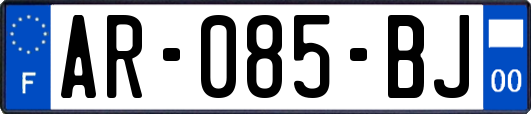 F
AR-085-BJ
00